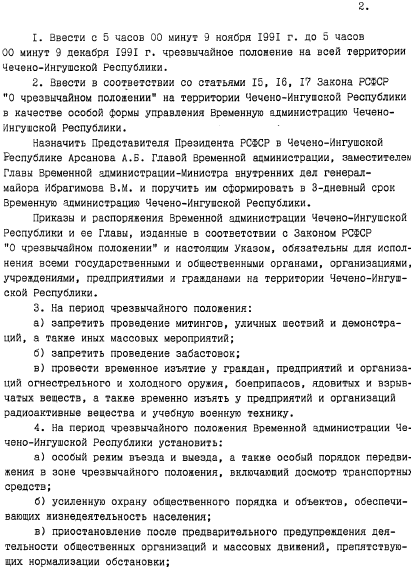 2.

I. Ввести с 5 часов 00 минут 9 ноября I99I г. до 5 часов 00 минут 9 декабря I99I г. чрезвычайное положение на всей территории Чечено-Ингушской Республики.

2. Ввести в соответствии со статьями I5, I6, I7 Закона РСФСР "О чрезвычайном положении" на территории Чечено-Ингушской Республики в качестве особой формы управления Временную администрацию Чечено-Ингушской Республики.

Назначить Представителя Президента РСФСР в Чечено-Ингушской Республике Арсанова А.Б. Главой Временной администрации, заместителем Главы Временной администрации-Министра внутренних дел генерал-майора Ибрагимова В.М. и поручить им сформировать в 3-дневный срок Временную администрацию Чечено-Ингушской Республики.

Приказы и распоряжения Временной администрации Чечено-Ингушской Республики и ее Главы, изданные в соответствии с Законом РСФСР "О чрезвычайном положении" и настоящим Указом, обязательны для исполнения всеми государственными и общественными органами, организациями, учреждениями, предприятиями и гражданами на территории Чечено-Ингушской Республики.

3. На период чрезвычайного положения:

а) запретить проведение митингов, уличных шествий и демонстраций, а также иных массовых мероприятий;

б) запретить проведение забастовок;

в) провести временное изъятие у граждан, предприятий и организаций огнестрельного и холодного оружия, боеприпасов, ядовитых и взрывчатых веществ, а также временно изъять у предприятий и организаций радиоактивные вещества и учебную военную технику.

4. На период чрезвычайного положения Временной администрации Чечено-Ингушской Республики установить:

а) особый режим въезда и выезда, а также особый порядок передвижения в зоне чрезвычайного положения, включающий досмотр транспортных средств;

б) усиленную охрану общественного порядка и объектов, обеспечивающих жизнедеятельность населения;

в) приостановление после предварительного предупреждения деятельности общественных организаций и массовых движений, препятствующих нормализации обстановки;